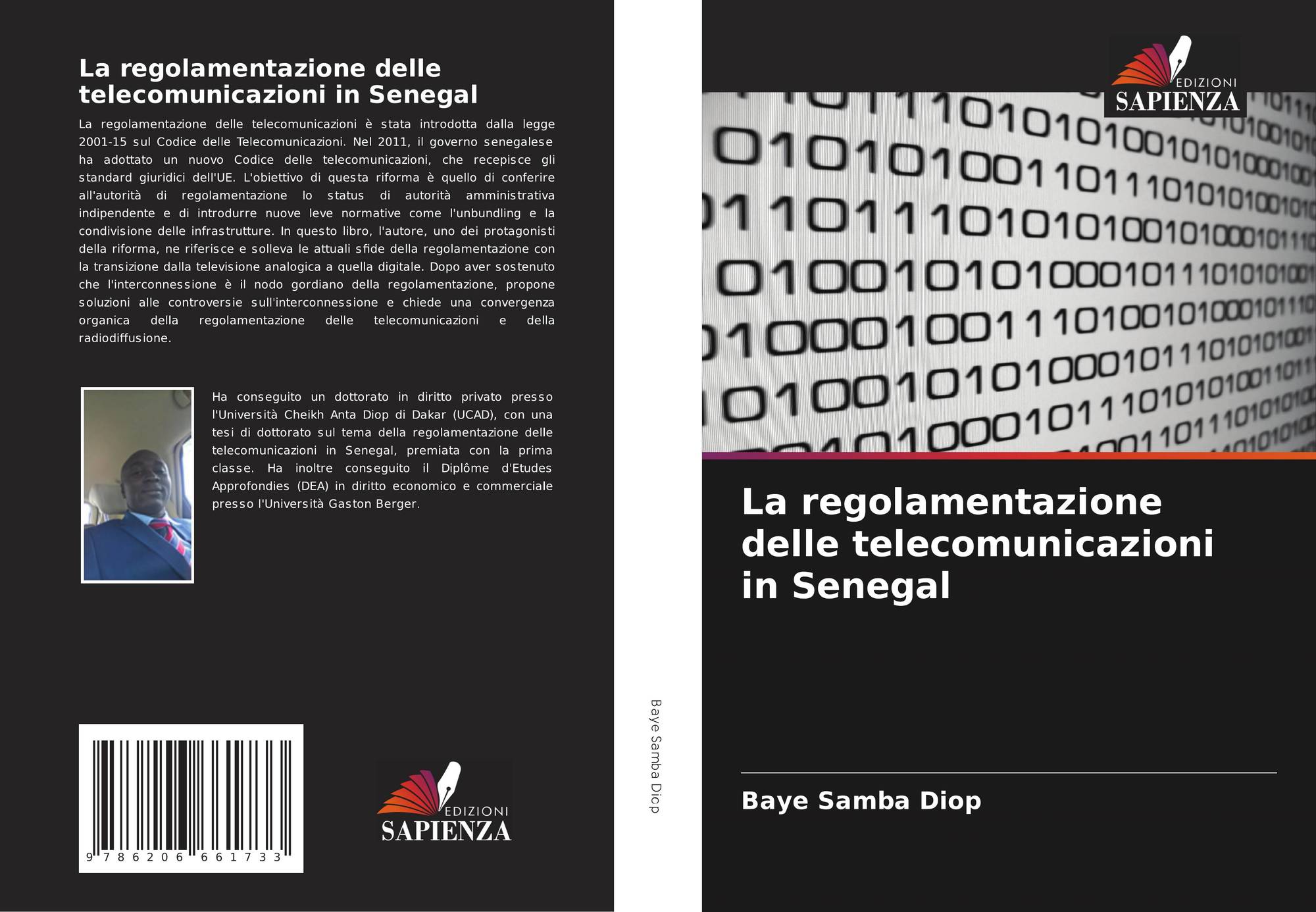 La regolamentazione delle telecomunicazioni in Senegal

La regolamentazione delle telecomunicazioni è stata introdotta dalla legge 2001-15 sul Codice delle Telecomunicazioni. Nel 2011, il governo senegalese ha adottato un nuovo Codice delle telecomunicazioni, che recepisce gli standard giuridici dell'UE. L'obiettivo di questa riforma è quello di conferire all'autorità di regolamentazione lo status di autorità amministrativa indipendente e di introdurre nuove leve normative come l'unbundling e la condivisione delle infrastrutture. In questo libro, l'autore, uno dei protagonisti della riforma, ne riferisce e solleva le attuali sfide della regolamentazione con la transizione dalla televisione analogica a quella digitale. Dopo aver sostenuto che l'interconnessione è il nodo gordiano della regolamentazione, propone soluzioni alle controversie sull'interconnessione e chiede una convergenza organica della regolamentazione delle telecomunicazioni e della radiodiffusione.

Ha conseguito un dottorato in diritto privato presso l'Università Cheikh Anta Diop di Dakar (UCAD), con una tesi di dottorato sul tema della regolamentazione delle telecomunicazioni in Senegal, premiata con la prima classe. Ha inoltre conseguito il Diplôme d'Etudes Approfondies (DEA) in diritto economico e commerciale presso l'Università Gaston Berger.

9 786206 661733

EDIZIONI
SAPIENZA

Baye Samba Diop

EDIZIONI
SAPIENZA

La regolamentazione delle telecomunicazioni in Senegal

Baye Samba Diop